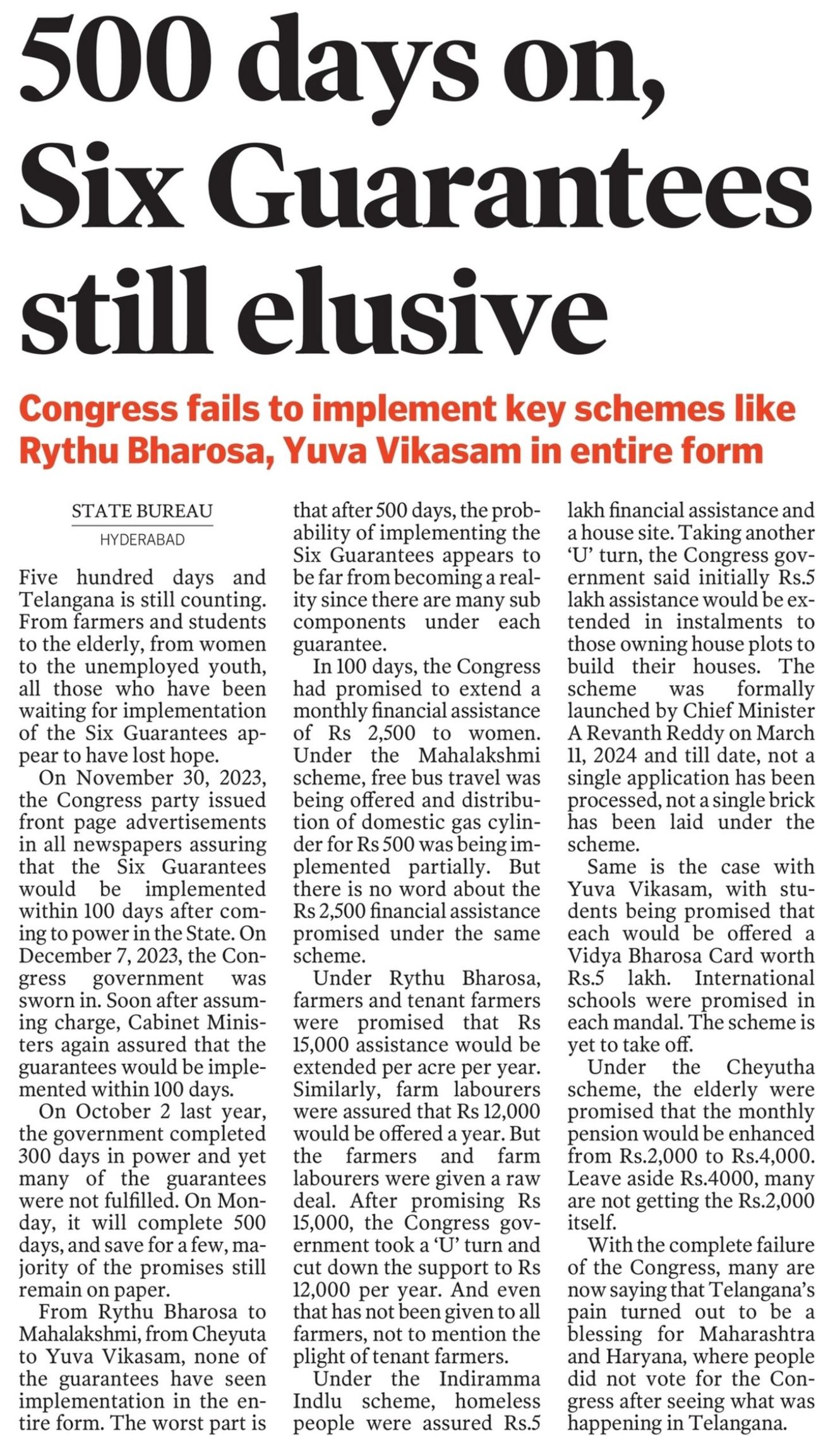 500 days on, Six Guarantees still elusive

Congress fails to implement key schemes like Rythu Bharosa, Yuva Vikasam in entire form

STATE BUREAU
HYDERABAD

Five hundred days and Telangana is still counting. From farmers and students to the elderly, from women to the unemployed youth, all those who have been waiting for implementation of the Six Guarantees appear to have lost hope.

On November 30, 2023, the Congress party issued front page advertisements in all newspapers assuring that the Six Guarantees would be implemented within 100 days after coming to power in the State. On December 7, 2023, the Congress government was sworn in. Soon after assuming charge, Cabinet Ministers again assured that the guarantees would be implemented within 100 days.

On October 2 last year, the government completed 300 days in power and yet many of the guarantees were not fulfilled. On Monday, it will complete 500 days, and save for a few, majority of the promises still remain on paper.

From Rythu Bharosa to Mahalakshmi, from Cheyuta to Yuva Vikasam, none of the guarantees have seen implementation in the entire form. The worst part is that after 500 days, the probability of implementing the Six Guarantees appears to be far from becoming a reality since there are many sub components under each guarantee.

In 100 days, the Congress had promised to extend a monthly financial assistance of Rs 2,500 to women. Under the Mahalakshmi scheme, free bus travel was being offered and distribution of domestic gas cylinder for Rs 500 was being implemented partially. But there is no word about the Rs 2,500 financial assistance promised under the same scheme.

Under Rythu Bharosa, farmers and tenant farmers were promised that Rs 15,000 assistance would be extended per acre per year. Similarly, farm labourers were assured that Rs 12,000 would be offered a year. But the farmers and farm labourers were given a raw deal. After promising Rs 15,000, the Congress government took a 'U' turn and cut down the support to Rs 12,000 per year. And even that has not been given to all farmers, not to mention the plight of tenant farmers.

Under the Indiramma Indlu scheme, homeless people were assured Rs.5 lakh financial assistance and a house site. Taking another 'U' turn, the Congress government said initially Rs.5 lakh assistance would be extended in instalments to those owning house plots to build their houses. The scheme was formally launched by Chief Minister A Revanth Reddy on March 11, 2024 and till date, not a single application has been processed, not a single brick has been laid under the scheme.

Same is the case with Yuva Vikasam, with students being promised that each would be offered a Vidya Bharosa Card worth Rs.5 lakh. International schools were promised in each mandal. The scheme is yet to take off.

Under the Cheyutha scheme, the elderly were promised that the monthly pension would be enhanced from Rs.2,000 to Rs.4,000. Leave aside Rs.4000, many are not getting the Rs.2,000 itself.

With the complete failure of the Congress, many are now saying that Telangana's pain turned out to be a blessing for Maharashtra and Haryana, where people did not vote for the Congress after seeing what was happening in Telangana.